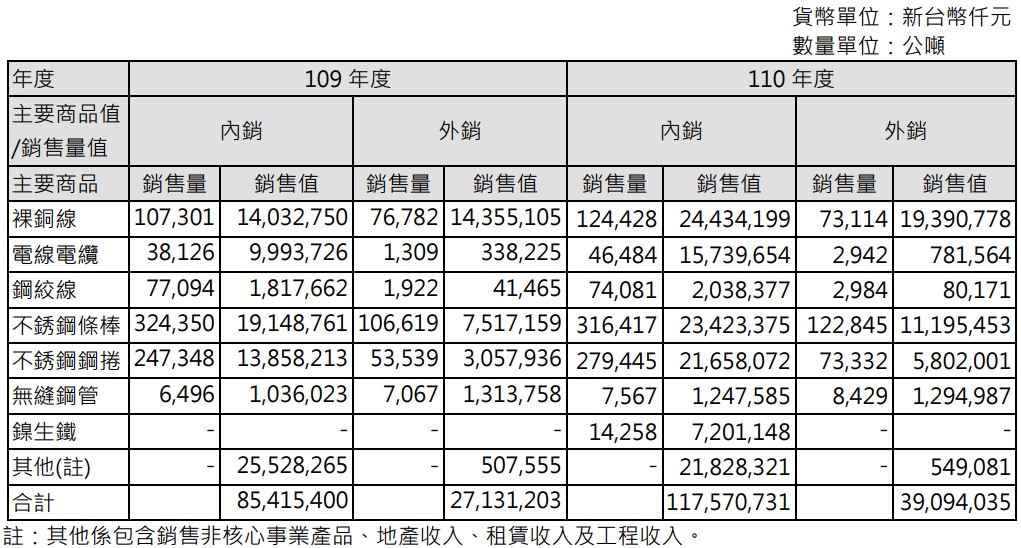 貨幣單位：新台幣仟元
數量單位：公噸

| 年度 | 109 年度 | | | | 110 年度 | | | |
|---|---|---|---|---|---|---|---|---|
| 主要商品值/銷售量值 | 內銷 | | 外銷 | | 內銷 | | 外銷 | |
| 主要商品 | 銷售量 | 銷售值 | 銷售量 | 銷售值 | 銷售量 | 銷售值 | 銷售量 | 銷售值 |
| 裸銅線 | 107,301 | 14,032,750 | 76,782 | 14,355,105 | 124,428 | 24,434,199 | 73,114 | 19,390,778 |
| 電線電纜 | 38,126 | 9,993,726 | 1,309 | 338,225 | 46,484 | 15,739,654 | 2,942 | 781,564 |
| 鋼絞線 | 77,094 | 1,817,662 | 1,922 | 41,465 | 74,081 | 2,038,377 | 2,984 | 80,171 |
| 不銹鋼條棒 | 324,350 | 19,148,761 | 106,619 | 7,517,159 | 316,417 | 23,423,375 | 122,845 | 11,195,453 |
| 不銹鋼鋼捲 | 247,348 | 13,858,213 | 53,539 | 3,057,936 | 279,445 | 21,658,072 | 73,332 | 5,802,001 |
| 無縫鋼管 | 6,496 | 1,036,023 | 7,067 | 1,313,758 | 7,567 | 1,247,585 | 8,429 | 1,294,987 |
| 鎳生鐵 | - | - | - | - | 14,258 | 7,201,148 | - | - |
| 其他(註) | - | 25,528,265 | - | 507,555 | - | 21,828,321 | - | 549,081 |
| 合計 | | 85,415,400 | | 27,131,203 | | 117,570,731 | | 39,094,035 |

註：其他係包含銷售非核心事業產品、地產收入、租賃收入及工程收入。